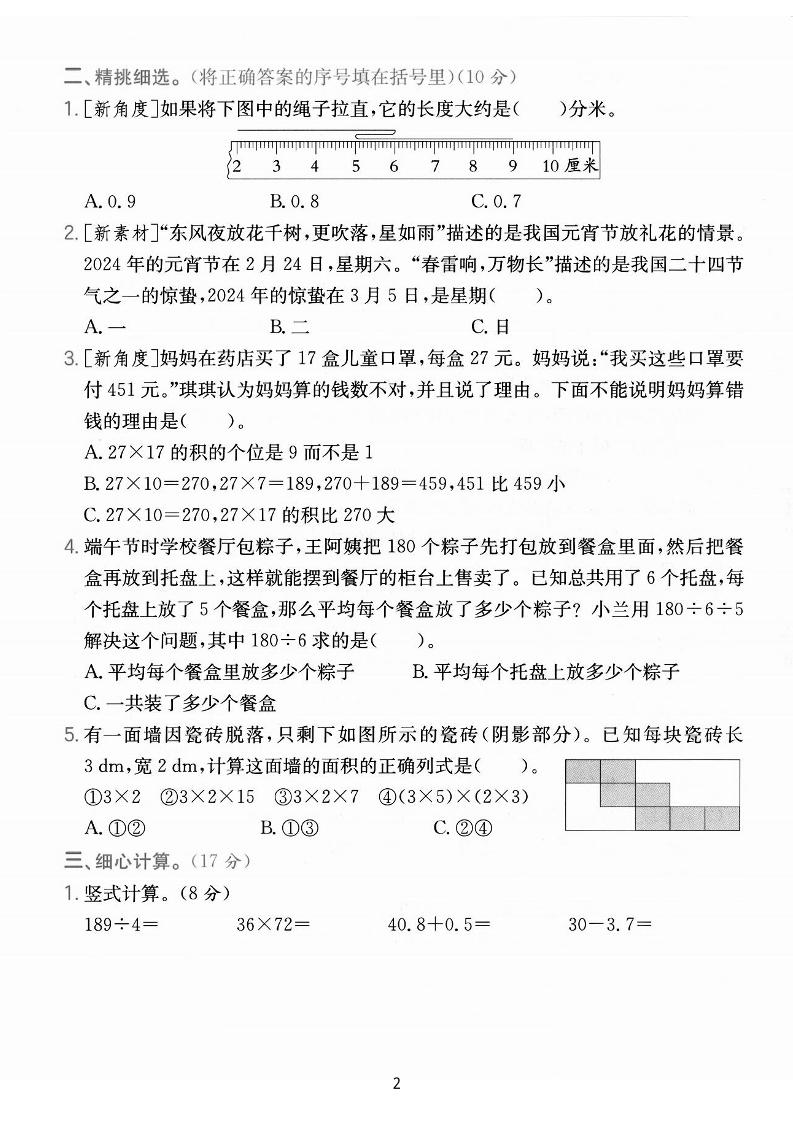 二、精挑细选。(将正确答案的序号填在括号里)(10 分)

1. [新角度]如果将下图中的绳子拉直,它的长度大约是(　　)分米。

2　3　4　5　6　7　8　9　10 厘米

A. 0.9　　B. 0.8　　C. 0.7

2. [新素材]“东风夜放花千树,更吹落,星如雨”描述的是我国元宵节放礼花的情景。2024 年的元宵节在 2 月 24 日,星期六。“春雷响,万物长”描述的是我国二十四节气之一的惊蛰,2024 年的惊蛰在 3 月 5 日,是星期(　　)。

A. 一　　B. 二　　C. 日

3. [新角度]妈妈在药店买了 17 盒儿童口罩,每盒 27 元。妈妈说:“我买这些口罩要付 451 元。”琪琪认为妈妈算的钱数不对,并且说了理由。下面不能说明妈妈算错钱的理由是(　　)。

A. $27\times17$ 的积的个位是 9 而不是 1

B. $27\times10=270$,$27\times7=189$,$270+189=459$,451 比 459 小

C. $27\times10=270$,$27\times17$ 的积比 270 大

4. 端午节时学校餐厅包粽子,王阿姨把 180 个粽子先打包放到餐盒里面,然后把餐盒再放到托盘上,这样就能摆到餐厅的柜台上售卖了。已知总共用了 6 个托盘,每个托盘上放了 5 个餐盒,那么平均每个餐盒放了多少个粽子?小兰用 $180\div6\div5$ 解决这个问题,其中 $180\div6$ 求的是(　　)。

A. 平均每个餐盒里放多少个粽子　　B. 平均每个托盘上放多少个粽子

C. 一共装了多少个餐盒

5. 有一面墙因瓷砖脱落,只剩下如图所示的瓷砖(阴影部分)。已知每块瓷砖长 3 dm,宽 2 dm,计算这面墙的面积的正确列式是(　　)。

①$3\times2$　②$3\times2\times15$　③$3\times2\times7$　④$(3\times5)\times(2\times3)$

A. ①②　　B. ①③　　C. ②④

三、细心计算。(17 分)

1. 竖式计算。(8 分)

$189\div4=$　　$36\times72=$　　$40.8+0.5=$　　$30-3.7=$

2